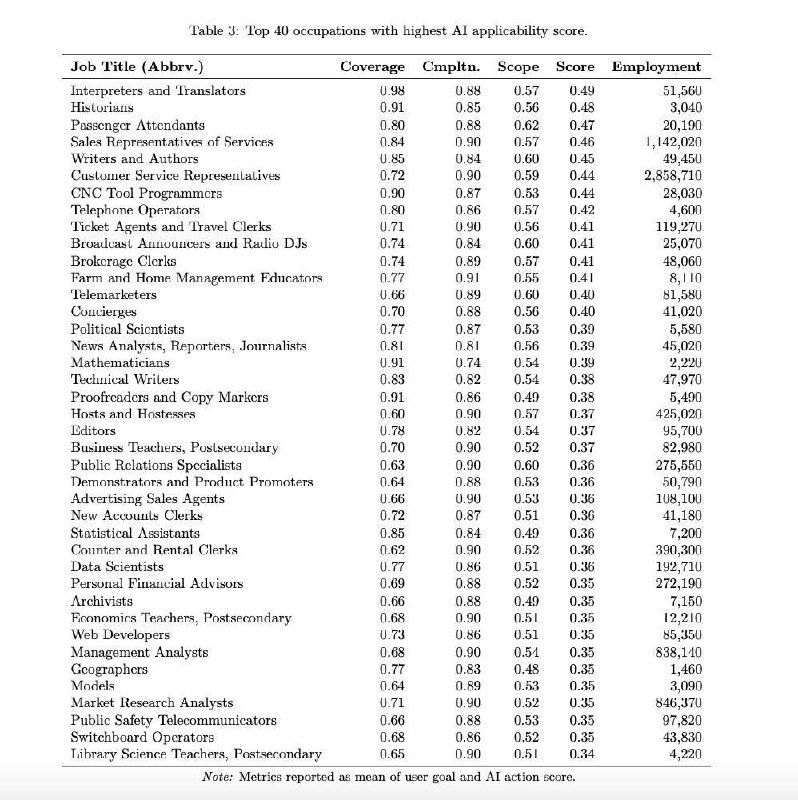 Table 3: Top 40 occupations with highest AI applicability score.

| Job Title (Abbrv.) | Coverage | Cmpltn. | Scope | Score | Employment |
|---|---|---|---|---|---|
| Interpreters and Translators | 0.98 | 0.88 | 0.57 | 0.49 | 51,560 |
| Historians | 0.91 | 0.85 | 0.56 | 0.48 | 3,040 |
| Passenger Attendants | 0.80 | 0.88 | 0.62 | 0.47 | 20,190 |
| Sales Representatives of Services | 0.84 | 0.90 | 0.57 | 0.46 | 1,142,020 |
| Writers and Authors | 0.85 | 0.84 | 0.60 | 0.45 | 49,450 |
| Customer Service Representatives | 0.72 | 0.90 | 0.59 | 0.44 | 2,858,710 |
| CNC Tool Programmers | 0.90 | 0.87 | 0.53 | 0.44 | 28,030 |
| Telephone Operators | 0.80 | 0.86 | 0.57 | 0.42 | 4,600 |
| Ticket Agents and Travel Clerks | 0.71 | 0.90 | 0.56 | 0.41 | 119,270 |
| Broadcast Announcers and Radio DJs | 0.74 | 0.84 | 0.60 | 0.41 | 25,070 |
| Brokerage Clerks | 0.74 | 0.89 | 0.57 | 0.41 | 48,060 |
| Farm and Home Management Educators | 0.77 | 0.91 | 0.55 | 0.41 | 8,110 |
| Telemarketers | 0.66 | 0.89 | 0.60 | 0.40 | 81,580 |
| Concierges | 0.70 | 0.88 | 0.56 | 0.40 | 41,020 |
| Political Scientists | 0.77 | 0.87 | 0.53 | 0.39 | 5,580 |
| News Analysts, Reporters, Journalists | 0.81 | 0.81 | 0.56 | 0.39 | 45,020 |
| Mathematicians | 0.91 | 0.74 | 0.54 | 0.39 | 2,220 |
| Technical Writers | 0.83 | 0.82 | 0.54 | 0.38 | 47,970 |
| Proofreaders and Copy Markers | 0.91 | 0.86 | 0.49 | 0.38 | 5,490 |
| Hosts and Hostesses | 0.60 | 0.90 | 0.57 | 0.37 | 425,020 |
| Editors | 0.78 | 0.82 | 0.54 | 0.37 | 95,700 |
| Business Teachers, Postsecondary | 0.70 | 0.90 | 0.52 | 0.37 | 82,980 |
| Public Relations Specialists | 0.63 | 0.90 | 0.60 | 0.36 | 275,550 |
| Demonstrators and Product Promoters | 0.64 | 0.88 | 0.53 | 0.36 | 50,790 |
| Advertising Sales Agents | 0.66 | 0.90 | 0.53 | 0.36 | 108,100 |
| New Accounts Clerks | 0.72 | 0.87 | 0.51 | 0.36 | 41,180 |
| Statistical Assistants | 0.85 | 0.84 | 0.49 | 0.36 | 7,200 |
| Counter and Rental Clerks | 0.62 | 0.90 | 0.52 | 0.36 | 390,300 |
| Data Scientists | 0.77 | 0.86 | 0.51 | 0.36 | 192,710 |
| Personal Financial Advisors | 0.69 | 0.88 | 0.52 | 0.35 | 272,190 |
| Archivists | 0.66 | 0.88 | 0.49 | 0.35 | 7,150 |
| Economics Teachers, Postsecondary | 0.68 | 0.90 | 0.51 | 0.35 | 12,210 |
| Web Developers | 0.73 | 0.86 | 0.51 | 0.35 | 85,350 |
| Management Analysts | 0.68 | 0.90 | 0.54 | 0.35 | 838,140 |
| Geographers | 0.77 | 0.83 | 0.48 | 0.35 | 1,460 |
| Models | 0.64 | 0.89 | 0.53 | 0.35 | 3,090 |
| Market Research Analysts | 0.71 | 0.90 | 0.52 | 0.35 | 846,370 |
| Public Safety Telecommunicators | 0.66 | 0.88 | 0.53 | 0.35 | 97,820 |
| Switchboard Operators | 0.68 | 0.86 | 0.52 | 0.35 | 43,830 |
| Library Science Teachers, Postsecondary | 0.65 | 0.90 | 0.51 | 0.34 | 4,220 |

Note: Metrics reported as mean of user goal and AI action score.